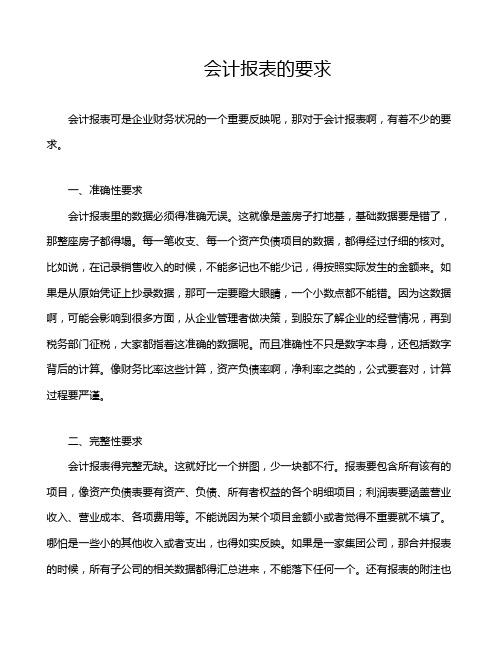 会计报表的要求

会计报表可是企业财务状况的一个重要反映呢，那对于会计报表啊，有着不少的要求。

一、准确性要求

会计报表里的数据必须得准确无误。这就像是盖房子打地基，基础数据要是错了，那整座房子都得塌。每一笔收支、每一个资产负债项目的数据，都得经过仔细的核对。比如说，在记录销售收入的时候，不能多记也不能少记，得按照实际发生的金额来。如果是从原始凭证上抄录数据，那可一定要瞪大眼睛，一个小数点都不能错。因为这数据啊，可能会影响到很多方面，从企业管理者做决策，到股东了解企业的经营情况，再到税务部门征税，大家都指着这准确的数据呢。而且准确性不只是数字本身，还包括数字背后的计算。像财务比率这些计算，资产负债率啊，净利率之类的，公式要套对，计算过程要严谨。

二、完整性要求

会计报表得完整无缺。这就好比一个拼图，少一块都不行。报表要包含所有该有的项目，像资产负债表要有资产、负债、所有者权益的各个明细项目；利润表要涵盖营业收入、营业成本、各项费用等。不能说因为某个项目金额小或者觉得不重要就不填了。哪怕是一些小的其他收入或者支出，也得如实反映。如果是一家集团公司，那合并报表的时候，所有子公司的相关数据都得汇总进来，不能落下任何一个。还有报表的附注也